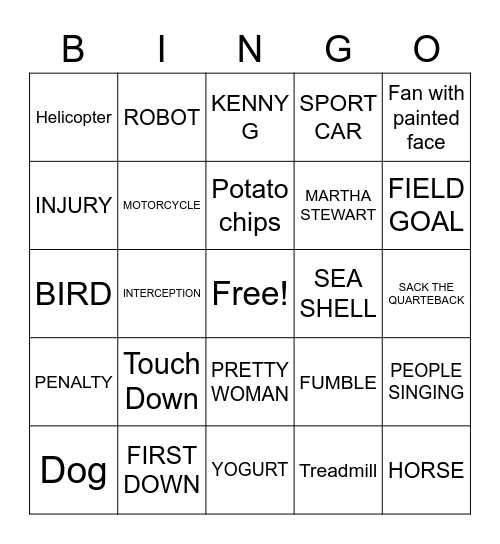 | B | I | N | G | O |
|---|---|---|---|---|
| Helicopter | ROBOT | KENNY G | SPORT CAR | Fan with painted face |
| INJURY | MOTORCYCLE | Potato chips | MARTHA STEWART | FIELD GOAL |
| BIRD | INTERCEPTION | Free! | SEA SHELL | SACK THE QUARTEBACK |
| PENALTY | Touch Down | PRETTY WOMAN | FUMBLE | PEOPLE SINGING |
| Dog | FIRST DOWN | YOGURT | Treadmill | HORSE |